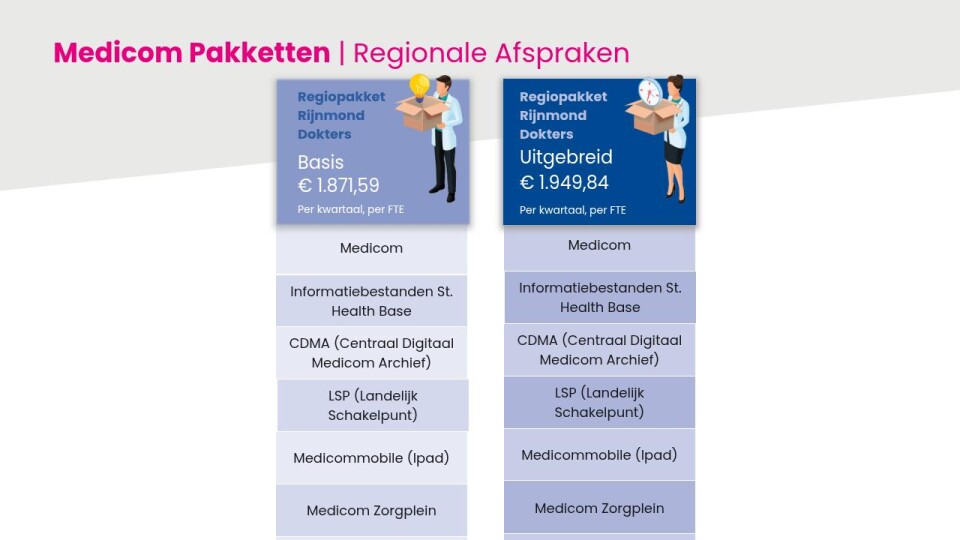 Medicom Pakketten | Regionale Afspraken

Regiopakket Rijnmond Dokters
Basis
€ 1.871,59
Per kwartaal, per FTE

Medicom

Informatiebestanden St. Health Base

CDMA (Centraal Digitaal Medicom Archief)

LSP (Landelijk Schakelpunt)

Medicommobile (Ipad)

Medicom Zorgplein

Regiopakket Rijnmond Dokters
Uitgebreid
€ 1.949,84
Per kwartaal, per FTE

Medicom

Informatiebestanden St. Health Base

CDMA (Centraal Digitaal Medicom Archief)

LSP (Landelijk Schakelpunt)

Medicommobile (Ipad)

Medicom Zorgplein